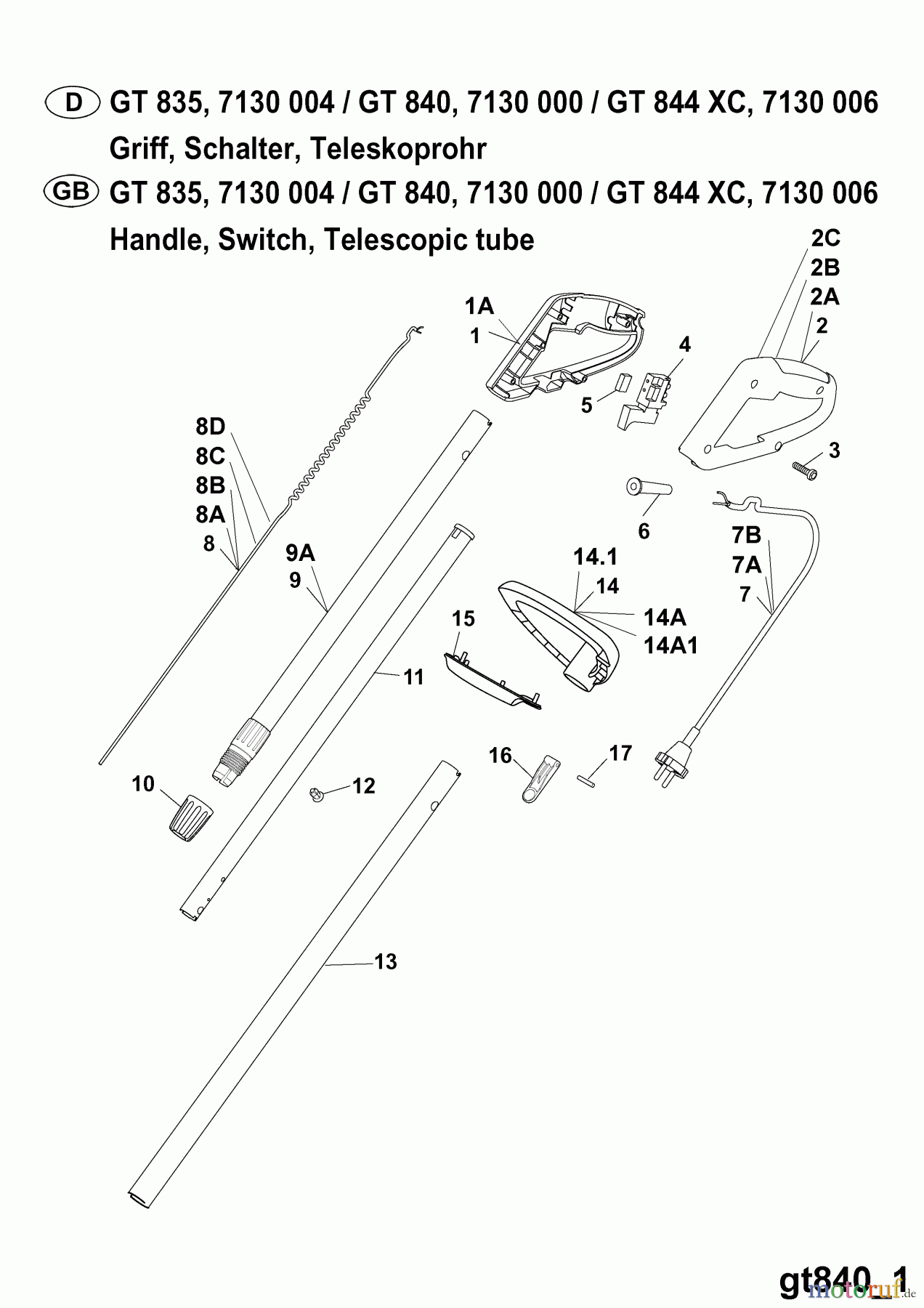 D GT 835, 7130 004 / GT 840, 7130 000 / GT 844 XC, 7130 006
Griff, Schalter, Teleskoprohr

GB GT 835, 7130 004 / GT 840, 7130 000 / GT 844 XC, 7130 006
Handle, Switch, Telescopic tube

2C
2B
2A
2
1A
1
4
5
3
8D
8C
8B
8A
8
6
7B
7A
7
9A
9
14.1
14
14A
14A1
15
11
16
17
10
12
13

gt840_1
motoruf.de